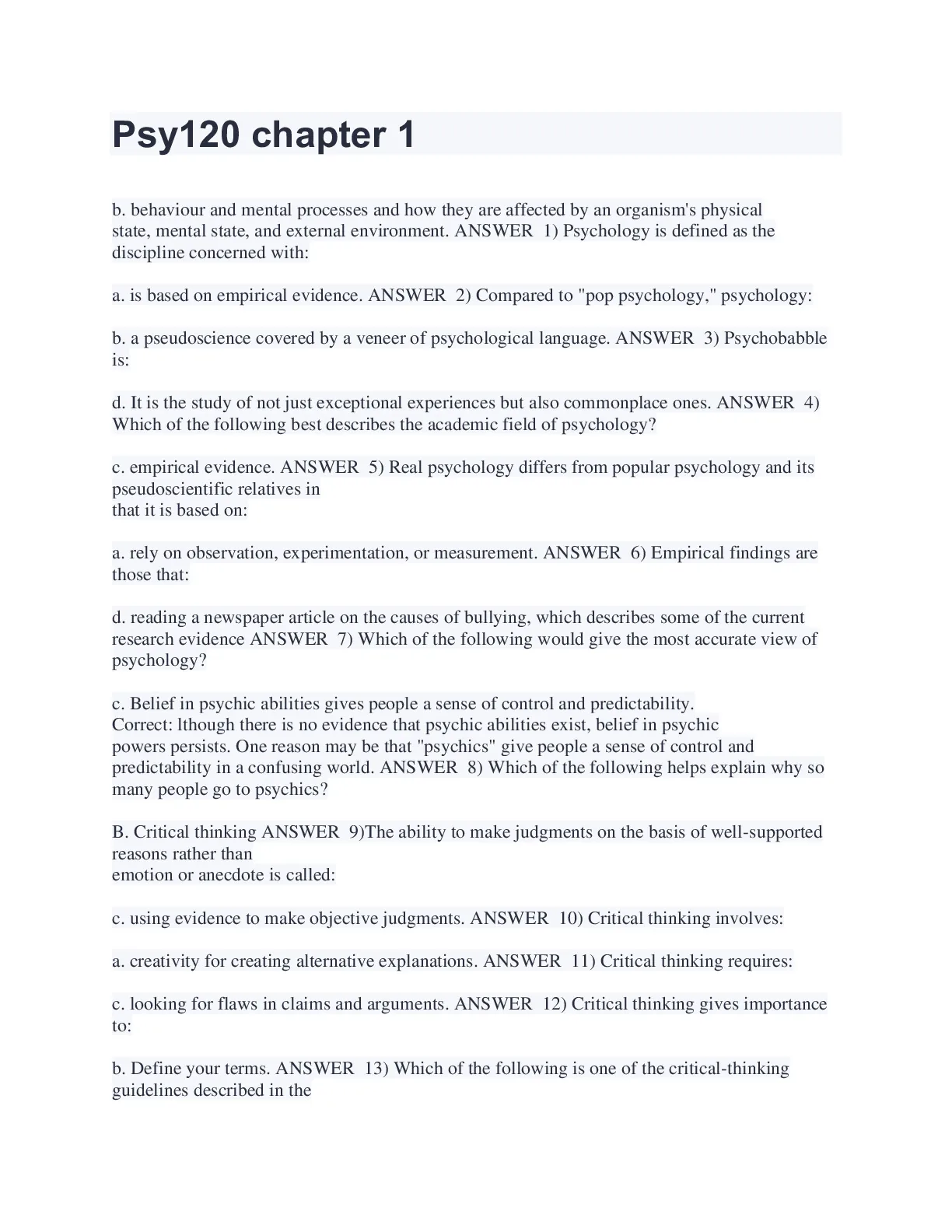 Psy120 chapter 1

b. behaviour and mental processes and how they are affected by an organism's physical state, mental state, and external environment. ANSWER 1) Psychology is defined as the discipline concerned with:

a. is based on empirical evidence. ANSWER 2) Compared to "pop psychology," psychology:

b. a pseudoscience covered by a veneer of psychological language. ANSWER 3) Psychobabble is:

d. It is the study of not just exceptional experiences but also commonplace ones. ANSWER 4) Which of the following best describes the academic field of psychology?

c. empirical evidence. ANSWER 5) Real psychology differs from popular psychology and its pseudoscientific relatives in that it is based on:

a. rely on observation, experimentation, or measurement. ANSWER 6) Empirical findings are those that:

d. reading a newspaper article on the causes of bullying, which describes some of the current research evidence ANSWER 7) Which of the following would give the most accurate view of psychology?

c. Belief in psychic abilities gives people a sense of control and predictability.
Correct: lthough there is no evidence that psychic abilities exist, belief in psychic powers persists. One reason may be that "psychics" give people a sense of control and predictability in a confusing world. ANSWER 8) Which of the following helps explain why so many people go to psychics?

B. Critical thinking ANSWER 9)The ability to make judgments on the basis of well-supported reasons rather than emotion or anecdote is called:

c. using evidence to make objective judgments. ANSWER 10) Critical thinking involves:

a. creativity for creating alternative explanations. ANSWER 11) Critical thinking requires:

c. looking for flaws in claims and arguments. ANSWER 12) Critical thinking gives importance to:

b. Define your terms. ANSWER 13) Which of the following is one of the critical-thinking guidelines described in the